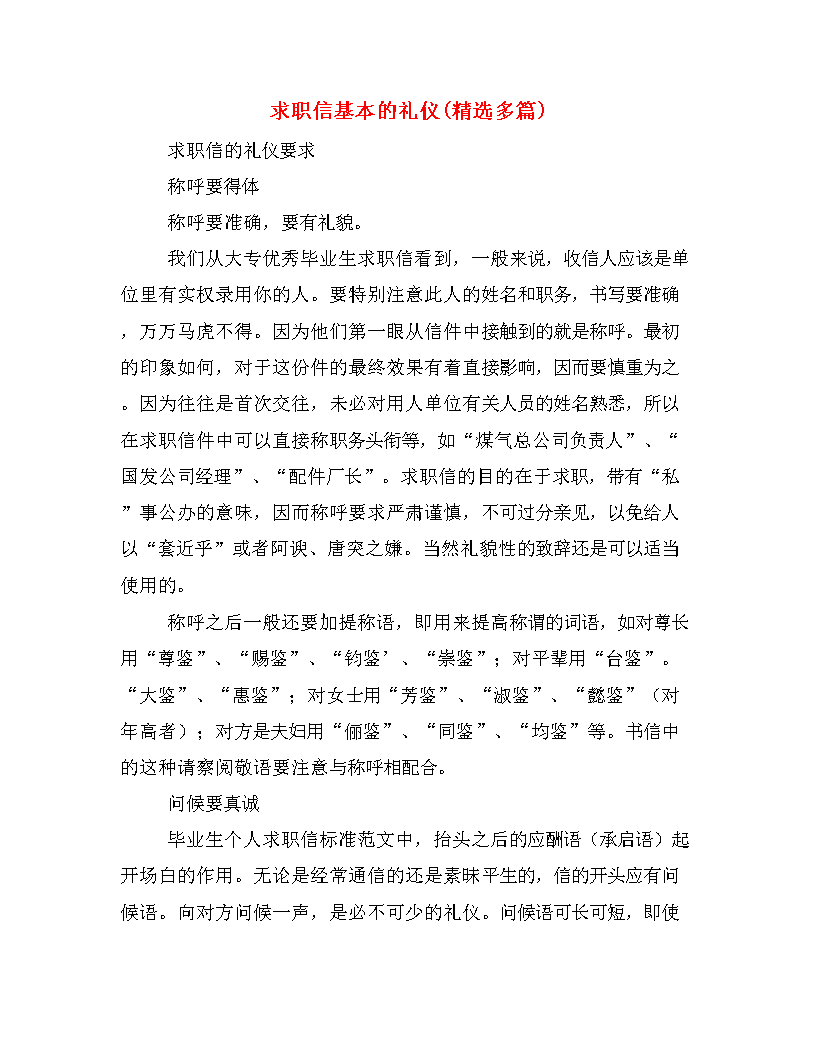 求职信基本的礼仪(精选多篇)

求职信的礼仪要求

称呼要得体

称呼要准确，要有礼貌。

我们从大专优秀毕业生求职信看到，一般来说，收信人应该是单位里有实权录用你的人。要特别注意此人的姓名和职务，书写要准确，万万马虎不得。因为他们第一眼从信件中接触到的就是称呼。最初的印象如何，对于这份件的最终效果有着直接影响，因而要慎重为之。因为往往是首次交往，未必对用人单位有关人员的姓名熟悉，所以在求职信件中可以直接称职务头衔等，如“煤气总公司负责人”、“国发公司经理”、“配件厂长”。求职信的目的在于求职，带有“私”事公办的意味，因而称呼要求严肃谨慎，不可过分亲见，以免给人以“套近乎”或者阿谀、唐突之嫌。当然礼貌性的致辞还是可以适当使用的。

称呼之后一般还要加提称语，即用来提高称谓的词语，如对尊长用“尊鉴”、“赐鉴”、“钧鉴’、“崇鉴”；对平辈用“台鉴”。“大鉴”、“惠鉴”；对女士用“芳鉴”、“淑鉴”、“懿鉴”（对年高者）；对方是夫妇用“俪鉴”、“同鉴”、“均鉴”等。书信中的这种请察阅敬语要注意与称呼相配合。

问候要真诚

毕业生个人求职信标准范文中，抬头之后的应酬语（承启语）起开场白的作用。无论是经常通信的还是素昧平生的，信的开头应有问候语。向对方问候一声，是必不可少的礼仪。问候语可长可短，即使